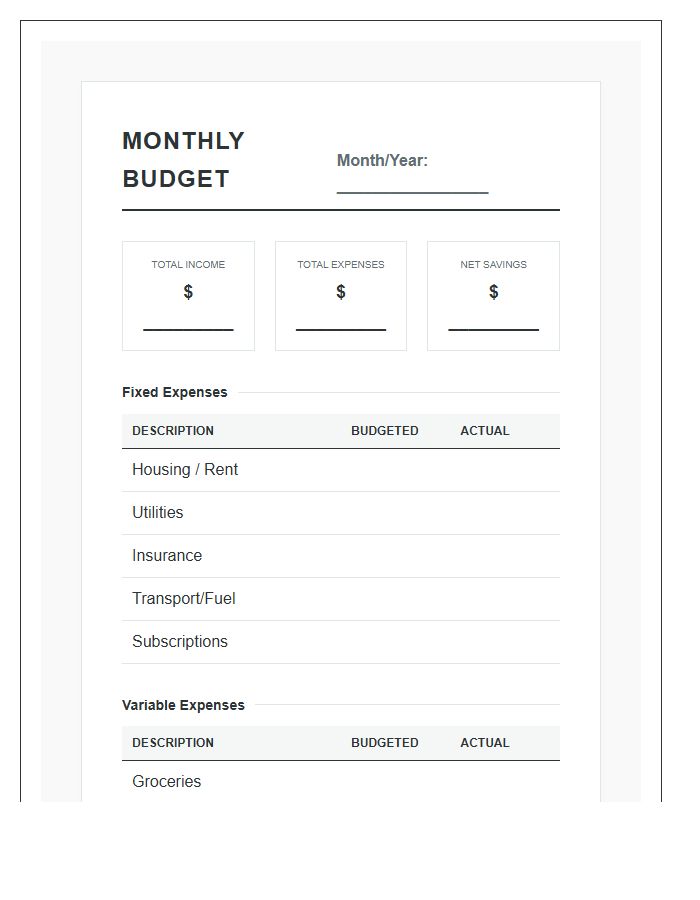 MONTHLY BUDGET

Month/Year: ____

TOTAL INCOME
$ ____

TOTAL EXPENSES
$ ____

NET SAVINGS
$ ____

Fixed Expenses

| DESCRIPTION | BUDGETED | ACTUAL |
|---|---|---|
| Housing / Rent | | |
| Utilities | | |
| Insurance | | |
| Transport/Fuel | | |
| Subscriptions | | |

Variable Expenses

| DESCRIPTION | BUDGETED | ACTUAL |
|---|---|---|
| Groceries | | |